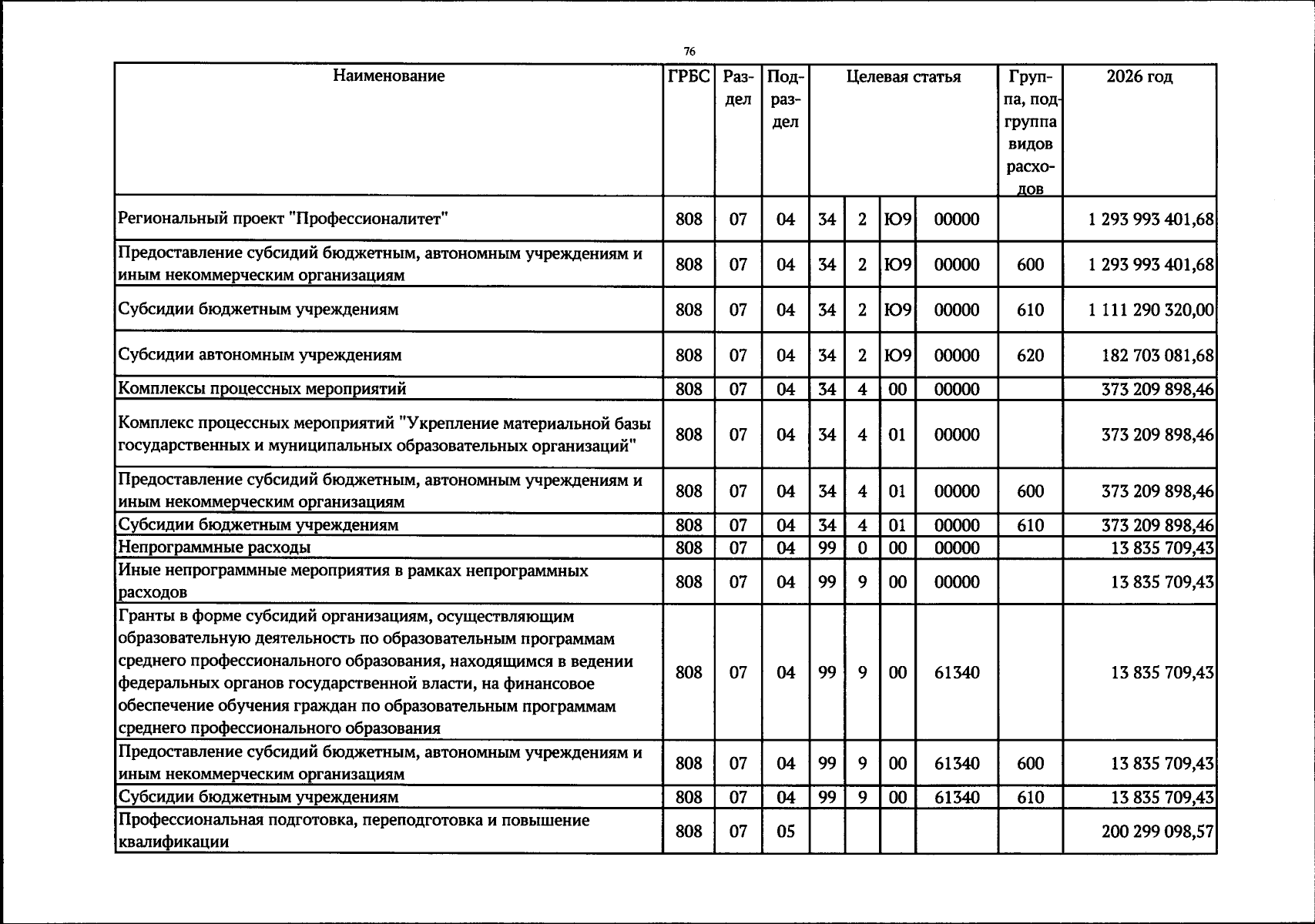 76

| Наименование | ГРБС | Раздел | Подраздел | Целевая статья | | | | Группа, подгруппа видов расходов | 2026 год |
|---|---|---|---|---|---|---|---|---|---|
| Региональный проект "Профессионалитет" | 808 | 07 | 04 | 34 | 2 | Ю9 | 00000 | | 1 293 993 401,68 |
| Предоставление субсидий бюджетным, автономным учреждениям и иным некоммерческим организациям | 808 | 07 | 04 | 34 | 2 | Ю9 | 00000 | 600 | 1 293 993 401,68 |
| Субсидии бюджетным учреждениям | 808 | 07 | 04 | 34 | 2 | Ю9 | 00000 | 610 | 1 111 290 320,00 |
| Субсидии автономным учреждениям | 808 | 07 | 04 | 34 | 2 | Ю9 | 00000 | 620 | 182 703 081,68 |
| Комплексы процессных мероприятий | 808 | 07 | 04 | 34 | 4 | 00 | 00000 | | 373 209 898,46 |
| Комплекс процессных мероприятий "Укрепление материальной базы государственных и муниципальных образовательных организаций" | 808 | 07 | 04 | 34 | 4 | 01 | 00000 | | 373 209 898,46 |
| Предоставление субсидий бюджетным, автономным учреждениям и иным некоммерческим организациям | 808 | 07 | 04 | 34 | 4 | 01 | 00000 | 600 | 373 209 898,46 |
| Субсидии бюджетным учреждениям | 808 | 07 | 04 | 34 | 4 | 01 | 00000 | 610 | 373 209 898,46 |
| Непрограммные расходы | 808 | 07 | 04 | 99 | 0 | 00 | 00000 | | 13 835 709,43 |
| Иные непрограммные мероприятия в рамках непрограммных расходов | 808 | 07 | 04 | 99 | 9 | 00 | 00000 | | 13 835 709,43 |
| Гранты в форме субсидий организациям, осуществляющим образовательную деятельность по образовательным программам среднего профессионального образования, находящимся в ведении федеральных органов государственной власти, на финансовое обеспечение обучения граждан по образовательным программам среднего профессионального образования | 808 | 07 | 04 | 99 | 9 | 00 | 61340 | | 13 835 709,43 |
| Предоставление субсидий бюджетным, автономным учреждениям и иным некоммерческим организациям | 808 | 07 | 04 | 99 | 9 | 00 | 61340 | 600 | 13 835 709,43 |
| Субсидии бюджетным учреждениям | 808 | 07 | 04 | 99 | 9 | 00 | 61340 | 610 | 13 835 709,43 |
| Профессиональная подготовка, переподготовка и повышение квалификации | 808 | 07 | 05 | | | | | | 200 299 098,57 |